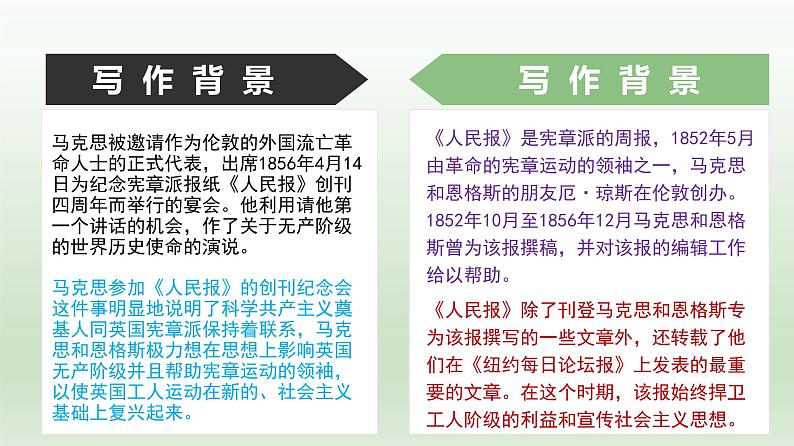 写作背景

马克思被邀请作为伦敦的外国流亡革命人士的正式代表，出席1856年4月14日为纪念宪章派报纸《人民报》创刊四周年而举行的宴会。他利用请他第一个讲话的机会，作了关于无产阶级的世界历史使命的演说。

马克思参加《人民报》的创刊纪念会这件事明显地说明了科学共产主义奠基人同英国宪章派保持着联系，马克思和恩格斯极力想在思想上影响英国无产阶级并且帮助宪章运动的领袖，以使英国工人运动在新的、社会主义基础上复兴起来。

写作背景

《人民报》是宪章派的周报，1852年5月由革命的宪章运动的领袖之一，马克思和恩格斯的朋友厄·琼斯在伦敦创办。1852年10月至1856年12月马克思和恩格斯曾为该报撰稿，并对该报的编辑工作给以帮助。

《人民报》除了刊登马克思和恩格斯专为该报撰写的一些文章外，还转载了他们在《纽约每日论坛报》上发表的最重要的文章。在这个时期，该报始终捍卫工人阶级的利益和宣传社会主义思想。